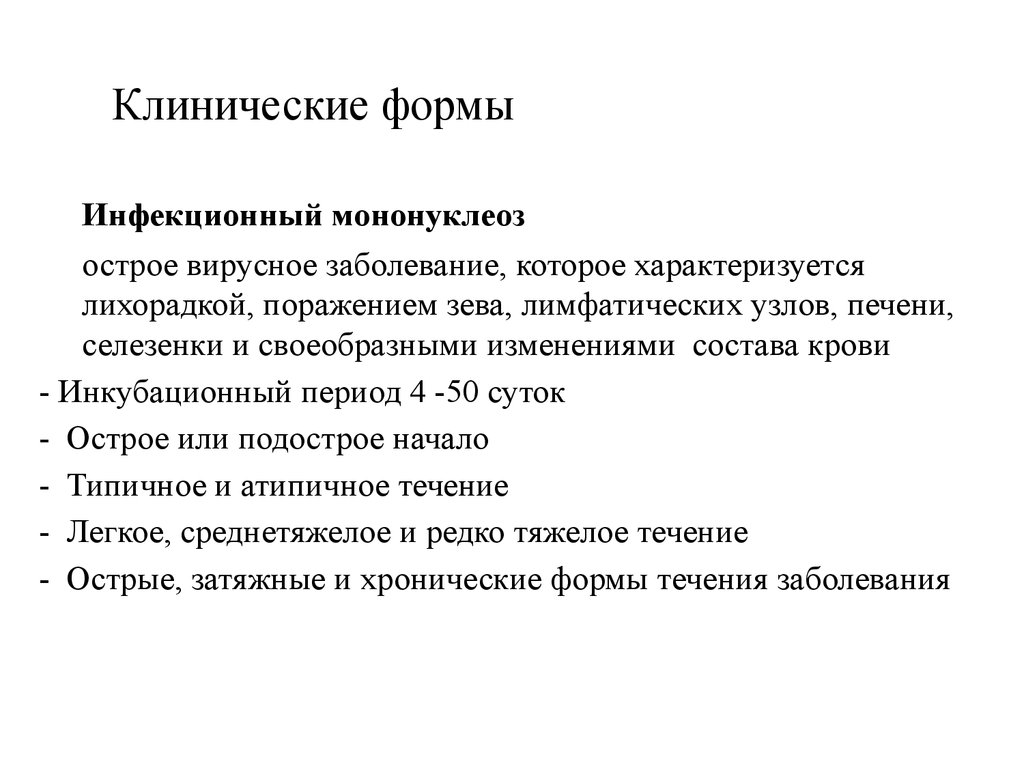 Клинические формы

Инфекционный мононуклеоз

острое вирусное заболевание, которое характеризуется лихорадкой, поражением зева, лимфатических узлов, печени, селезенки и своеобразными изменениями состава крови

- Инкубационный период 4 -50 суток
- Острое или подострое начало
- Типичное и атипичное течение
- Легкое, среднетяжелое и редко тяжелое течение
- Острые, затяжные и хронические формы течения заболевания